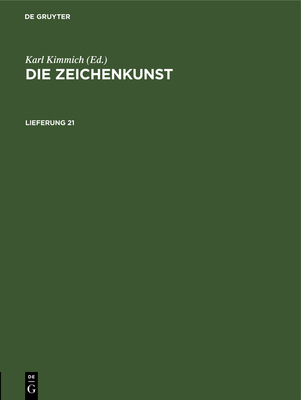 DE GRUYTER

Karl Kimmich (Ed.)
DIE ZEICHENKUNST

LIEFERUNG 21

DE
G